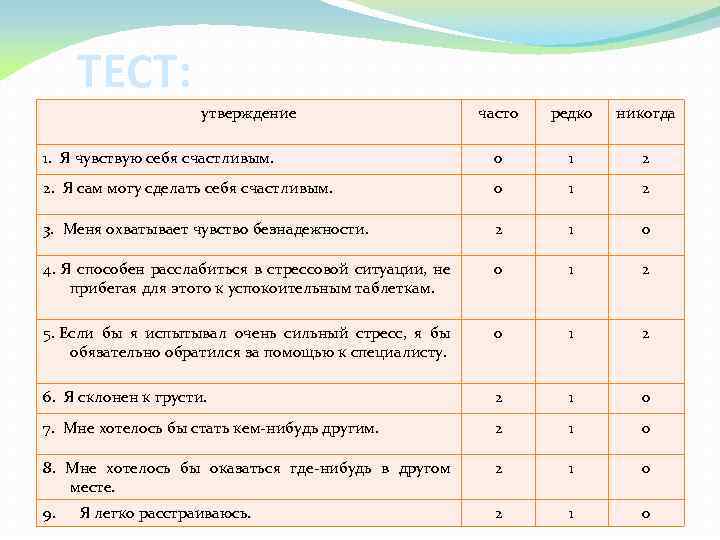 ТЕСТ:

| утверждение | часто | редко | никогда |
|---|---|---|---|
| 1. Я чувствую себя счастливым. | 0 | 1 | 2 |
| 2. Я сам могу сделать себя счастливым. | 0 | 1 | 2 |
| 3. Меня охватывает чувство безнадежности. | 2 | 1 | 0 |
| 4. Я способен расслабиться в стрессовой ситуации, не прибегая для этого к успокоительным таблеткам. | 0 | 1 | 2 |
| 5. Если бы я испытывал очень сильный стресс, я бы обязательно обратился за помощью к специалисту. | 0 | 1 | 2 |
| 6. Я склонен к грусти. | 2 | 1 | 0 |
| 7. Мне хотелось бы стать кем-нибудь другим. | 2 | 1 | 0 |
| 8. Мне хотелось бы оказаться где-нибудь в другом месте. | 2 | 1 | 0 |
| 9. Я легко расстраиваюсь. | 2 | 1 | 0 |